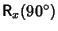 $R_x(90°)$